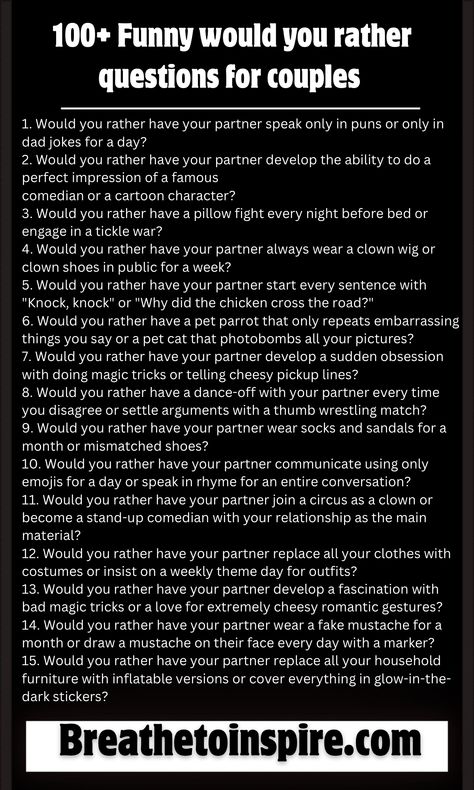 100+ Funny would you rather questions for couples

1. Would you rather have your partner speak only in puns or only in dad jokes for a day?
2. Would you rather have your partner develop the ability to do a perfect impression of a famous comedian or a cartoon character?
3. Would you rather have a pillow fight every night before bed or engage in a tickle war?
4. Would you rather have your partner always wear a clown wig or clown shoes in public for a week?
5. Would you rather have your partner start every sentence with "Knock, knock" or "Why did the chicken cross the road?"
6. Would you rather have a pet parrot that only repeats embarrassing things you say or a pet cat that photobombs all your pictures?
7. Would you rather have your partner develop a sudden obsession with doing magic tricks or telling cheesy pickup lines?
8. Would you rather have a dance-off with your partner every time you disagree or settle arguments with a thumb wrestling match?
9. Would you rather have your partner wear socks and sandals for a month or mismatched shoes?
10. Would you rather have your partner communicate using only emojis for a day or speak in rhyme for an entire conversation?
11. Would you rather have your partner join a circus as a clown or become a stand-up comedian with your relationship as the main material?
12. Would you rather have your partner replace all your clothes with costumes or insist on a weekly theme day for outfits?
13. Would you rather have your partner develop a fascination with bad magic tricks or a love for extremely cheesy romantic gestures?
14. Would you rather have your partner wear a fake mustache for a month or draw a mustache on their face every day with a marker?
15. Would you rather have your partner replace all your household furniture with inflatable versions or cover everything in glow-in-the-dark stickers?

Breathetoinspire.com